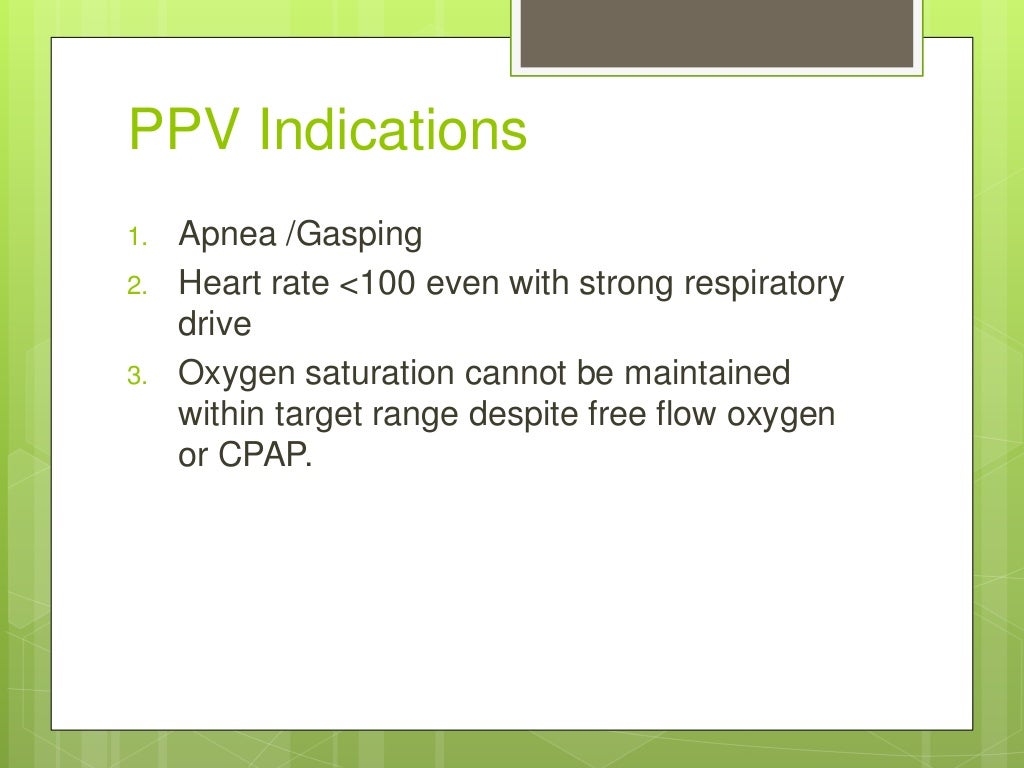 PPV Indications

1. Apnea /Gasping
2. Heart rate <100 even with strong respiratory drive
3. Oxygen saturation cannot be maintained within target range despite free flow oxygen or CPAP.